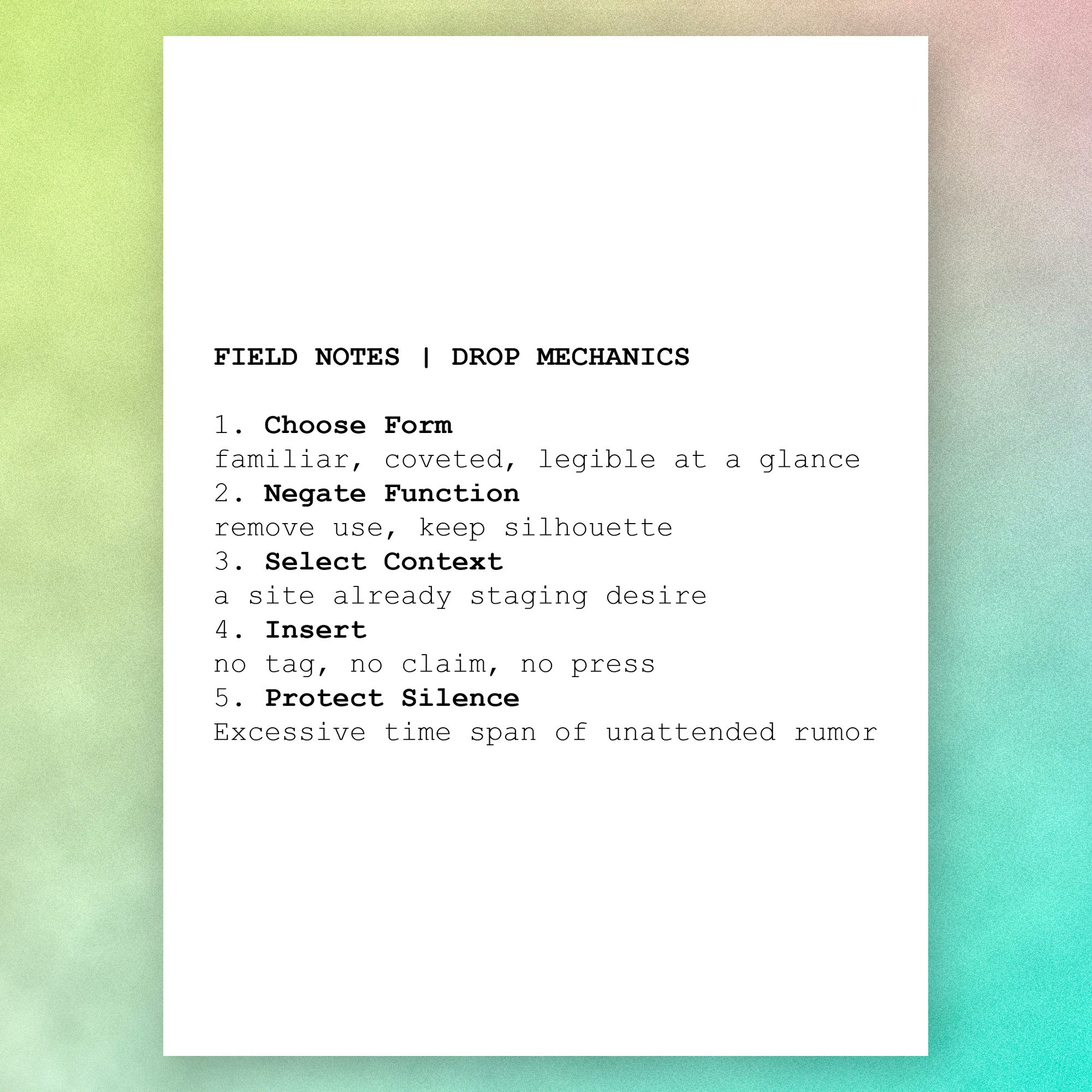 FIELD NOTES | DROP MECHANICS

1. Choose Form
familiar, coveted, legible at a glance
2. Negate Function
remove use, keep silhouette
3. Select Context
a site already staging desire
4. Insert
no tag, no claim, no press
5. Protect Silence
Excessive time span of unattended rumor